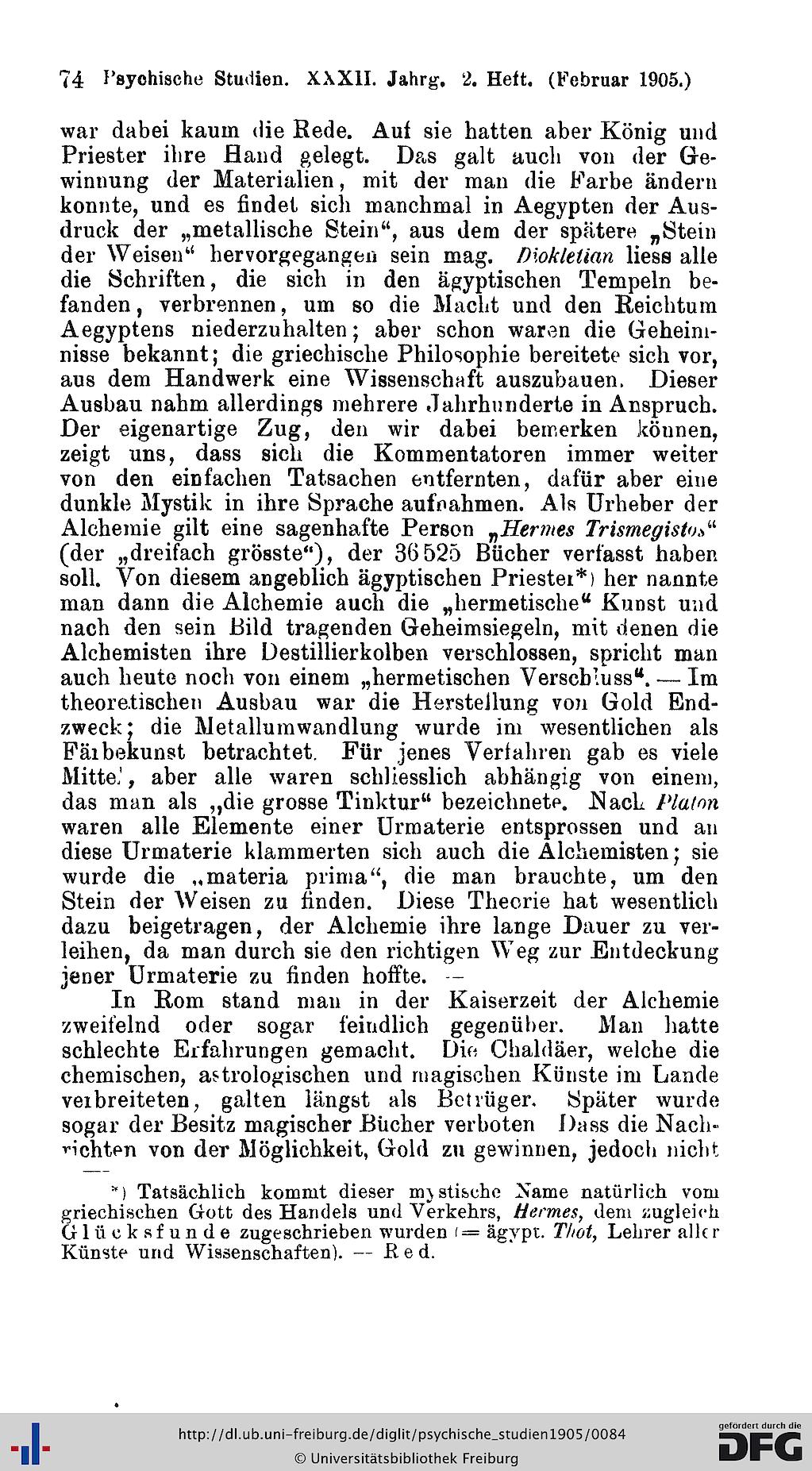 74 Psychische Studien. XXXII. Jahrg. 2. Heft. (Februar 1905.)

war dabei kaum die Rede. Auf sie hatten aber König und Priester ihre Hand gelegt. Das galt auch von der Gewinnung der Materialien, mit der man die Farbe ändern konnte, und es findet sich manchmal in Aegypten der Ausdruck der „metallische Stein“, aus dem der spätere „Stein der Weisen“ hervorgegangen sein mag. Diokletian liess alle die Schriften, die sich in den ägyptischen Tempeln befanden, verbrennen, um so die Macht und den Reichtum Aegyptens niederzuhalten; aber schon waren die Geheimnisse bekannt; die griechische Philosophie bereitete sich vor, aus dem Handwerk eine Wissenschaft auszubauen. Dieser Ausbau nahm allerdings mehrere Jahrhunderte in Anspruch. Der eigenartige Zug, den wir dabei bemerken können, zeigt uns, dass sich die Kommentatoren immer weiter von den einfachen Tatsachen entfernten, dafür aber eine dunkle Mystik in ihre Sprache aufnahmen. Als Urheber der Alchemie gilt eine sagenhafte Person „Hermes Trismegistos“ (der „dreifach grösste“), der 36525 Bücher verfasst haben soll. Von diesem angeblich ägyptischen Priester*) her nannte man dann die Alchemie auch die „hermetische“ Kunst und nach den sein Bild tragenden Geheimsiegeln, mit denen die Alchemisten ihre Destillierkolben verschlossen, spricht man auch heute noch von einem „hermetischen Verschluss“. — Im theoretischen Ausbau war die Herstellung von Gold Endzweck; die Metallumwandlung wurde im wesentlichen als Färbekunst betrachtet. Für jenes Verfahren gab es viele Mittel, aber alle waren schliesslich abhängig von einem, das man als „die grosse Tinktur“ bezeichnete. Nach Platon waren alle Elemente einer Urmaterie entsprossen und an diese Urmaterie klammerten sich auch die Alchemisten; sie wurde die „materia prima“, die man brauchte, um den Stein der Weisen zu finden. Diese Theorie hat wesentlich dazu beigetragen, der Alchemie ihre lange Dauer zu verleihen, da man durch sie den richtigen Weg zur Entdeckung jener Urmaterie zu finden hoffte. —

In Rom stand man in der Kaiserzeit der Alchemie zweifelnd oder sogar feindlich gegenüber. Man hatte schlechte Erfahrungen gemacht. Die Chaldäer, welche die chemischen, astrologischen und magischen Künste im Lande verbreiteten, galten längst als Betrüger. Später wurde sogar der Besitz magischer Bücher verboten Dass die Nachrichten von der Möglichkeit, Gold zu gewinnen, jedoch nicht

*) Tatsächlich kommt dieser mystische Name natürlich vom griechischen Gott des Handels und Verkehrs, Hermes, dem zugleich Glücksfunde zugeschrieben wurden (= ägypt. Thot, Lehrer aller Künste und Wissenschaften). — Red.

http://dl.ub.uni-freiburg.de/diglit/psychische_studien1905/0084
© Universitätsbibliothek Freiburg
gefördert durch die DFG